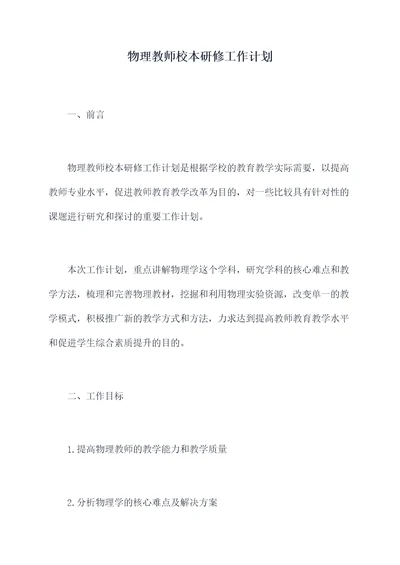 物理教师校本研修工作计划

一、前言

物理教师校本研修工作计划是根据学校的教育教学实际需要，以提高教师专业水平，促进教师教育教学改革为目的，对一些比较具有针对性的课题进行研究和探讨的重要工作计划。

本次工作计划，重点讲解物理学这个学科，研究学科的核心难点和教学方法，梳理和完善物理教材，挖掘和利用物理实验资源，改变单一的教学模式，积极推广新的教学方式和方法，力求达到提高教师教育教学水平和促进学生综合素质提升的目的。

二、工作目标

1.提高物理教师的教学能力和教学质量

2.分析物理学的核心难点及解决方案